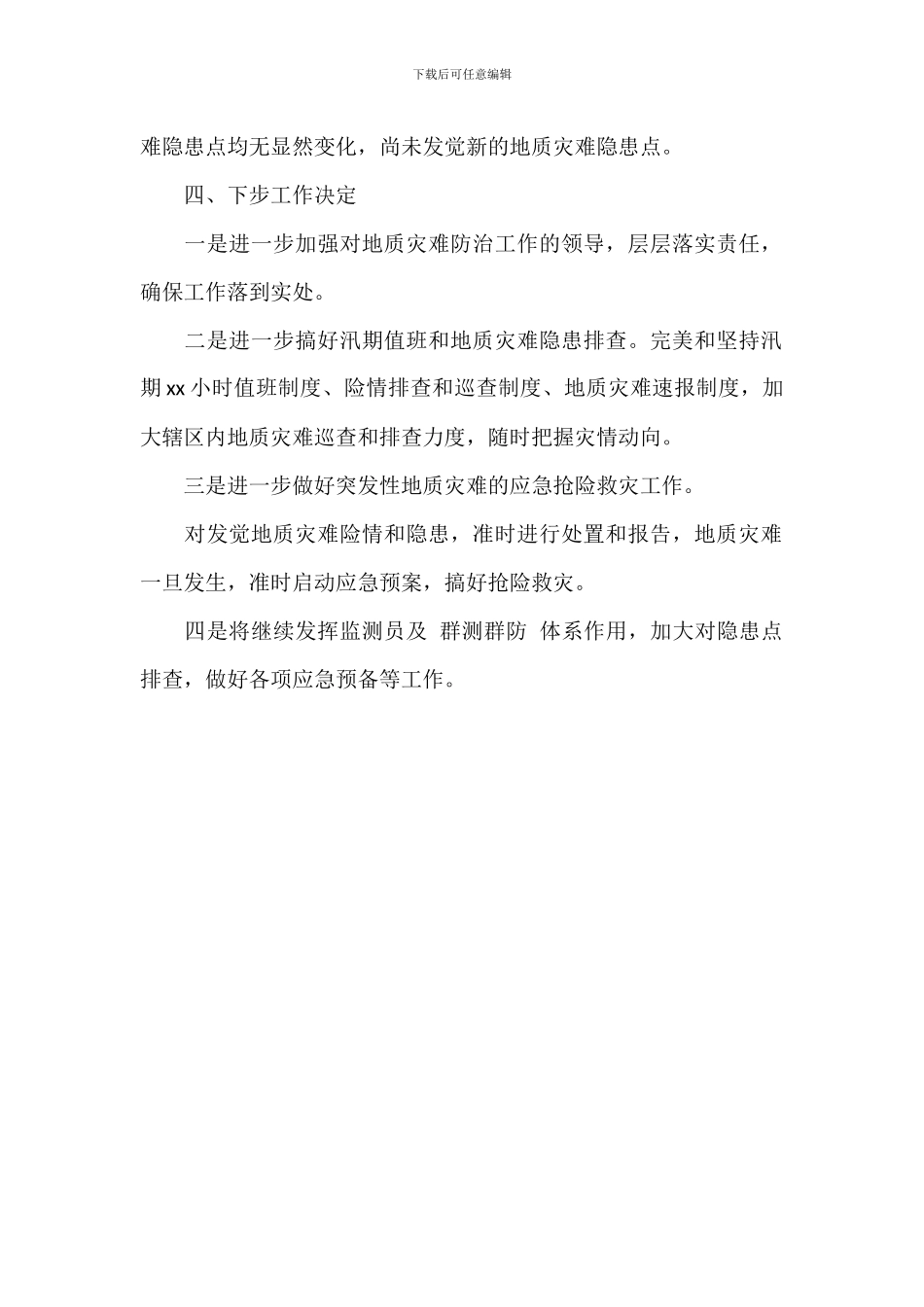 下载后可任意编辑

难隐患点均无显然变化，尚未发觉新的地质灾难隐患点。

四、下步工作决定

一是进一步加强对地质灾难防治工作的领导，层层落实责任，确保工作落到实处。

二是进一步搞好汛期值班和地质灾难隐患排查。完美和坚持汛期 xx 小时值班制度、险情排查和巡查制度、地质灾难速报制度，加大辖区内地质灾难巡查和排查力度，随时把握灾情动向。

三是进一步做好突发性地质灾难的应急抢险救灾工作。

对发觉地质灾难险情和隐患，准时进行处置和报告，地质灾难一旦发生，准时启动应急预案，搞好抢险救灾。

四是将继续发挥监测员及 群测群防 体系作用，加大对隐患点排查，做好各项应急预备等工作。